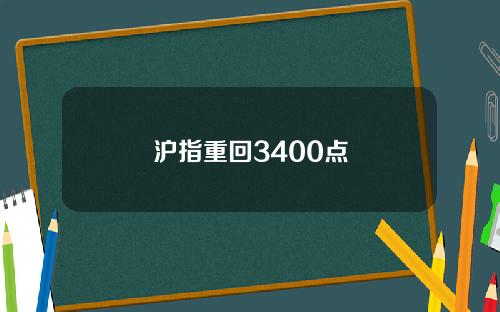 沪指重回3400点